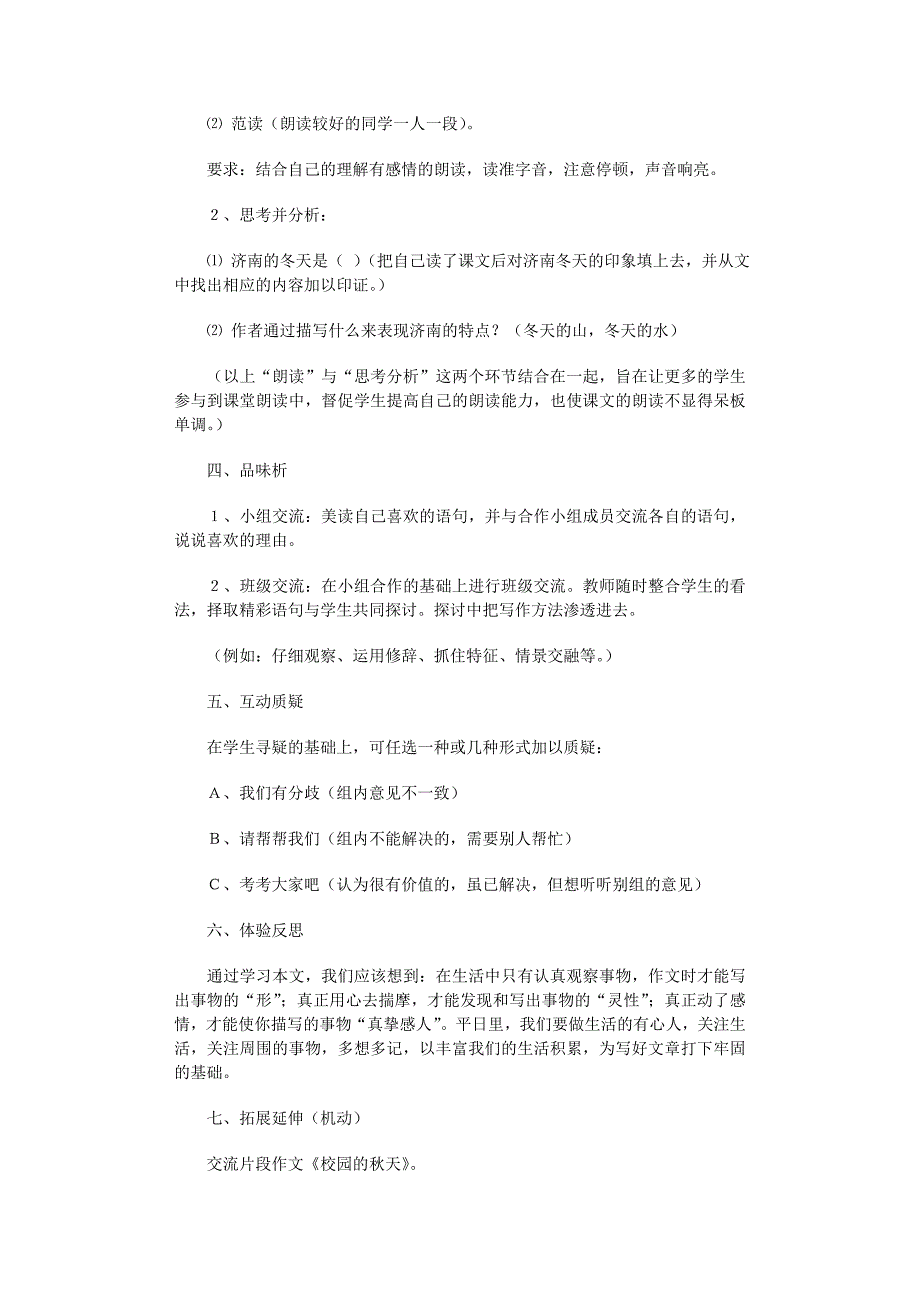 ⑵ 范读（朗读较好的同学一人一段）。

要求：结合自己的理解有感情的朗读，读准字音，注意停顿，声音响亮。

２、思考并分析：

⑴ 济南的冬天是（ ）（把自己读了课文后对济南冬天的印象填上去，并从文中找出相应的内容加以印证。）

⑵ 作者通过描写什么来表现济南的特点？（冬天的山，冬天的水）

（以上“朗读”与“思考分析”这两个环节结合在一起，旨在让更多的学生参与到课堂朗读中，督促学生提高自己的朗读能力，也使课文的朗读不显得呆板单调。）

四、品味析

１、小组交流：美读自己喜欢的语句，并与合作小组成员交流各自的语句，说说喜欢的理由。

２、班级交流：在小组合作的基础上进行班级交流。教师随时整合学生的看法，择取精彩语句与学生共同探讨。探讨中把写作方法渗透进去。

（例如：仔细观察、运用修辞、抓住特征、情景交融等。）

五、互动质疑

在学生寻疑的基础上，可任选一种或几种形式加以质疑：

Ａ、我们有分歧（组内意见不一致）

Ｂ、请帮帮我们（组内不能解决的，需要别人帮忙）

Ｃ、考考大家吧（认为很有价值的，虽已解决，但想听听别组的意见）

六、体验反思

通过学习本文，我们应该想到：在生活中只有认真观察事物，作文时才能写出事物的“形”；真正用心去揣摩，才能发现和写出事物的“灵性”；真正动了感情，才能使你描写的事物“真挚感人”。平日里，我们要做生活的有心人，关注生活，关注周围的事物，多想多记，以丰富我们的生活积累，为写好文章打下牢固的基础。

七、拓展延伸（机动）

交流片段作文《校园的秋天》。